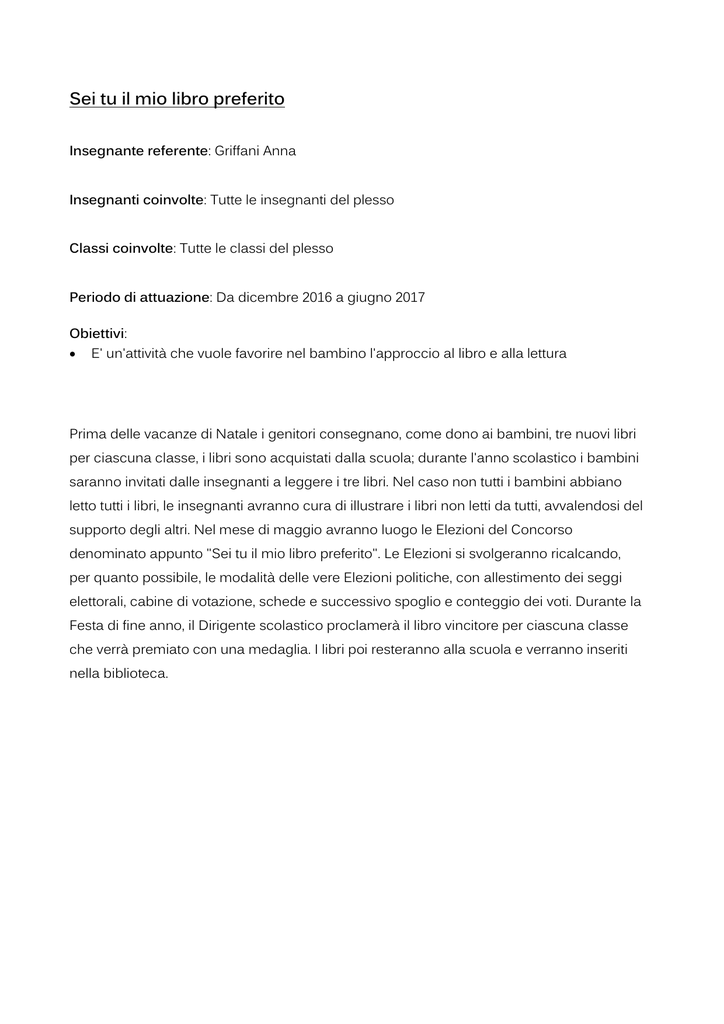 Sei tu il mio libro preferito

Insegnante referente: Griffani Anna

Insegnanti coinvolte: Tutte le insegnanti del plesso

Classi coinvolte: Tutte le classi del plesso

Periodo di attuazione: Da dicembre 2016 a giugno 2017

Obiettivi:
• E' un'attività che vuole favorire nel bambino l'approccio al libro e alla lettura

Prima delle vacanze di Natale i genitori consegnano, come dono ai bambini, tre nuovi libri per ciascuna classe, i libri sono acquistati dalla scuola; durante l'anno scolastico i bambini saranno invitati dalle insegnanti a leggere i tre libri. Nel caso non tutti i bambini abbiano letto tutti i libri, le insegnanti avranno cura di illustrare i libri non letti da tutti, avvalendosi del supporto degli altri. Nel mese di maggio avranno luogo le Elezioni del Concorso denominato appunto "Sei tu il mio libro preferito". Le Elezioni si svolgeranno ricalcando, per quanto possibile, le modalità delle vere Elezioni politiche, con allestimento dei seggi elettorali, cabine di votazione, schede e successivo spoglio e conteggio dei voti. Durante la Festa di fine anno, il Dirigente scolastico proclamerà il libro vincitore per ciascuna classe che verrà premiato con una medaglia. I libri poi resteranno alla scuola e verranno inseriti nella biblioteca.